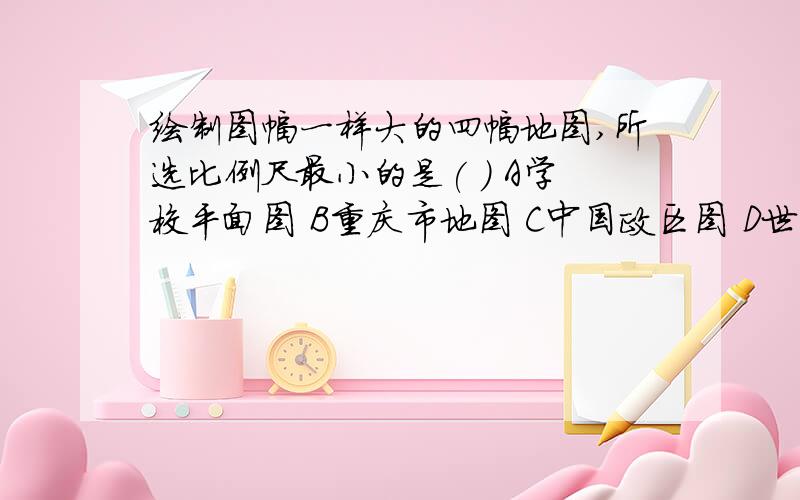 绘制图幅一样大的四幅地图,所选比例尺最小的是( ) A学校平面图 B重庆市地图 C中国政区图 D世